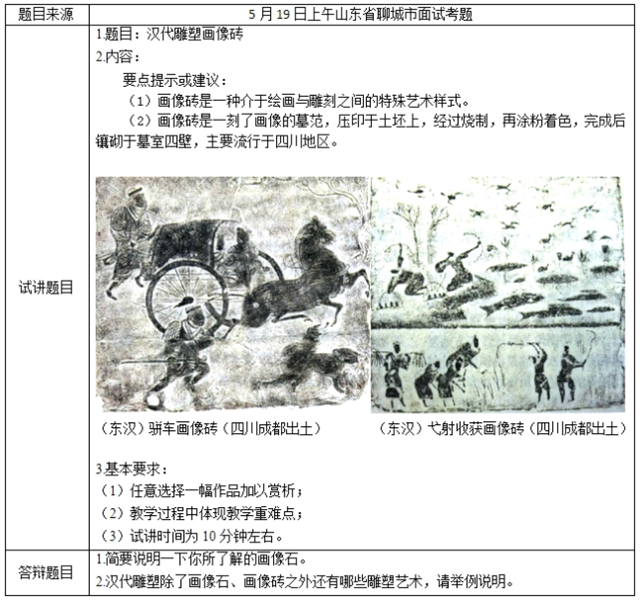 | 题目来源 | 5 月 19 日上午山东省聊城市面试考题 |
|---|---|
| 试讲题目 | 1.题目：汉代雕塑画像砖<br>2.内容：<br>要点提示或建议：<br>（1）画像砖是一种介于绘画与雕刻之间的特殊艺术样式。<br>（2）画像砖是一刻了画像的墓范，压印于土坯上，经过烧制，再涂粉着色，完成后镶砌于墓室四壁，主要流行于四川地区。<br>（东汉）骈车画像砖（四川成都出土）　（东汉）弋射收获画像砖（四川成都出土）<br>3.基本要求：<br>（1）任意选择一幅作品加以赏析；<br>（2）教学过程中体现教学重难点；<br>（3）试讲时间为 10 分钟左右。 |
| 答辩题目 | 1.简要说明一下你所了解的画像石。<br>2.汉代雕塑除了画像石、画像砖之外还有哪些雕塑艺术，请举例说明。 |